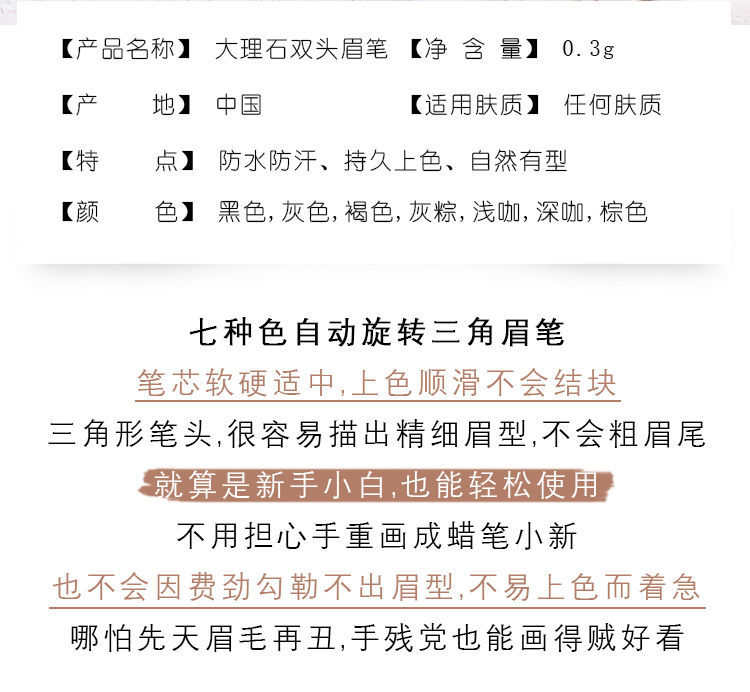 【产品名称】 大理石双头眉笔 【净 含 量】 0.3g

【产 地】 中国 【适用肤质】 任何肤质

【特 点】 防水防汗、持久上色、自然有型

【颜 色】 黑色,灰色,褐色,灰粽,浅咖,深咖,棕色

七种色自动旋转三角眉笔

笔芯软硬适中,上色顺滑不会结块

三角形笔头,很容易描出精细眉型,不会粗眉尾

就算是新手小白,也能轻松使用

不用担心手重画成蜡笔小新

也不会因费劲勾勒不出眉型,不易上色而着急

哪怕先天眉毛再丑,手残党也能画得贼好看